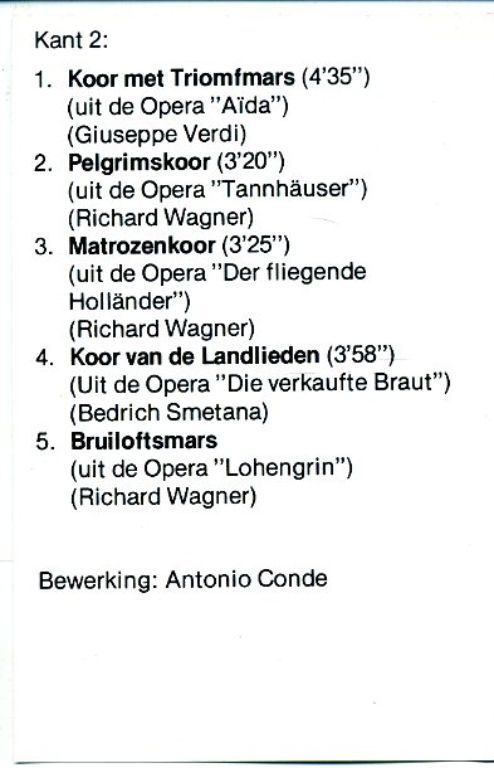 Kant 2:

1. Koor met Triomfmars (4'35")
(uit de Opera "Aïda")
(Giuseppe Verdi)
2. Pelgrimskoor (3'20")
(uit de Opera "Tannhäuser")
(Richard Wagner)
3. Matrozenkoor (3'25")
(uit de Opera "Der fliegende Holländer")
(Richard Wagner)
4. Koor van de Landlieden (3'58")
(Uit de Opera "Die verkaufte Braut")
(Bedrich Smetana)
5. Bruiloftsmars
(uit de Opera "Lohengrin")
(Richard Wagner)

Bewerking: Antonio Conde